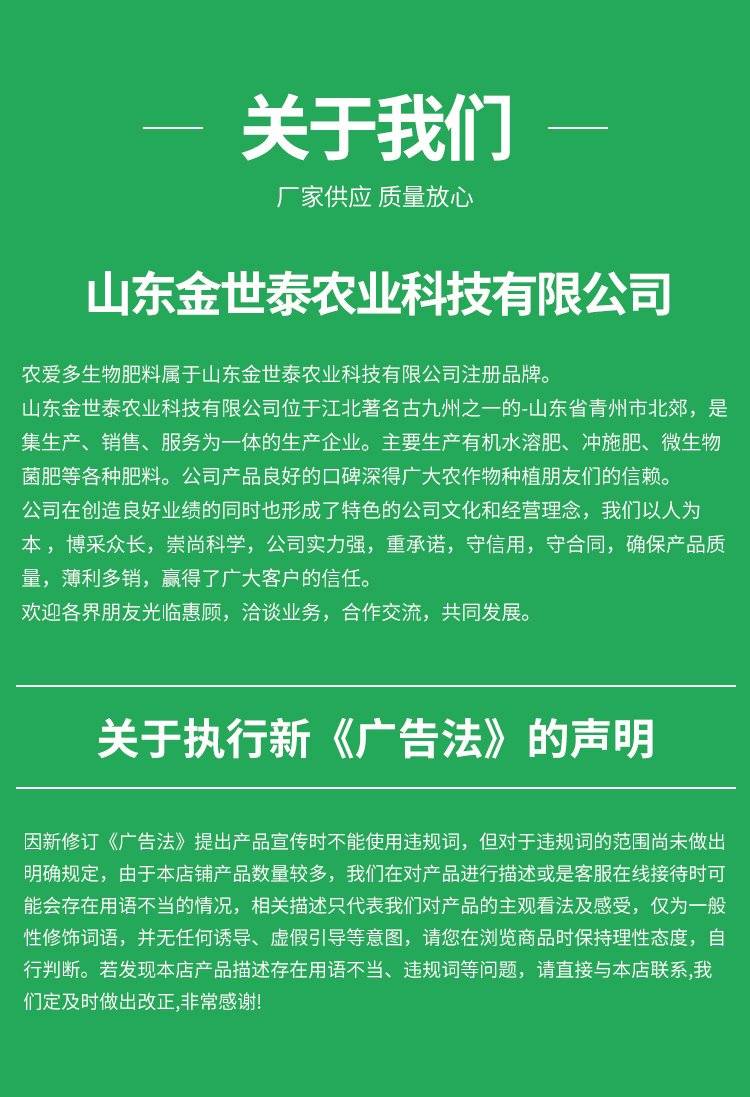 — 关于我们 —

厂家供应 质量放心

山东金世泰农业科技有限公司

农爱多生物肥料属于山东金世泰农业科技有限公司注册品牌。

山东金世泰农业科技有限公司位于江北著名古九州之一的-山东省青州市北郊，是集生产、销售、服务为一体的生产企业。主要生产有机水溶肥、冲施肥、微生物菌肥等各种肥料。公司产品良好的口碑深得广大农作物种植朋友们的信赖。

公司在创造良好业绩的同时也形成了特色的公司文化和经营理念，我们以人为本，博采众长，崇尚科学，公司实力强，重承诺，守信用，守合同，确保产品质量，薄利多销，赢得了广大客户的信任。

欢迎各界朋友光临惠顾，洽谈业务，合作交流，共同发展。

关于执行新《广告法》的声明

因新修订《广告法》提出产品宣传时不能使用违规词，但对于违规词的范围尚未做出明确规定，由于本店铺产品数量较多，我们在对产品进行描述或是客服在线接待时可能会存在用语不当的情况，相关描述只代表我们对产品的主观看法及感受，仅为一般性修饰词语，并无任何诱导、虚假引导等意图，请您在浏览商品时保持理性态度，自行判断。若发现本店产品描述存在用语不当、违规词等问题，请直接与本店联系,我们定及时做出改正,非常感谢!